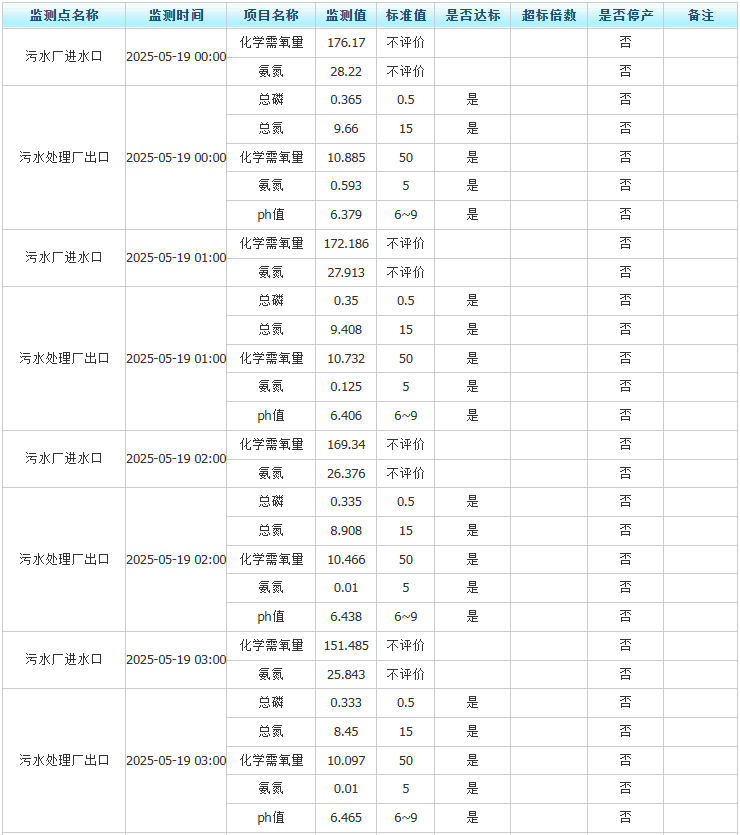 | 监测点名称 | 监测时间 | 项目名称 | 监测值 | 标准值 | 是否达标 | 超标倍数 | 是否停产 | 备注 |
|---|---|---|---|---|---|---|---|---|
| 污水厂进水口 | 2025-05-19 00:00 | 化学需氧量 | 176.17 | 不评价 | | | 否 | |
| | | 氨氮 | 28.22 | 不评价 | | | 否 | |
| 污水处理厂出口 | 2025-05-19 00:00 | 总磷 | 0.365 | 0.5 | 是 | | 否 | |
| | | 总氮 | 9.66 | 15 | 是 | | 否 | |
| | | 化学需氧量 | 10.885 | 50 | 是 | | 否 | |
| | | 氨氮 | 0.593 | 5 | 是 | | 否 | |
| | | ph值 | 6.379 | 6~9 | 是 | | 否 | |
| 污水厂进水口 | 2025-05-19 01:00 | 化学需氧量 | 172.186 | 不评价 | | | 否 | |
| | | 氨氮 | 27.913 | 不评价 | | | 否 | |
| 污水处理厂出口 | 2025-05-19 01:00 | 总磷 | 0.35 | 0.5 | 是 | | 否 | |
| | | 总氮 | 9.408 | 15 | 是 | | 否 | |
| | | 化学需氧量 | 10.732 | 50 | 是 | | 否 | |
| | | 氨氮 | 0.125 | 5 | 是 | | 否 | |
| | | ph值 | 6.406 | 6~9 | 是 | | 否 | |
| 污水厂进水口 | 2025-05-19 02:00 | 化学需氧量 | 169.34 | 不评价 | | | 否 | |
| | | 氨氮 | 26.376 | 不评价 | | | 否 | |
| 污水处理厂出口 | 2025-05-19 02:00 | 总磷 | 0.335 | 0.5 | 是 | | 否 | |
| | | 总氮 | 8.908 | 15 | 是 | | 否 | |
| | | 化学需氧量 | 10.466 | 50 | 是 | | 否 | |
| | | 氨氮 | 0.01 | 5 | 是 | | 否 | |
| | | ph值 | 6.438 | 6~9 | 是 | | 否 | |
| 污水厂进水口 | 2025-05-19 03:00 | 化学需氧量 | 151.485 | 不评价 | | | 否 | |
| | | 氨氮 | 25.843 | 不评价 | | | 否 | |
| 污水处理厂出口 | 2025-05-19 03:00 | 总磷 | 0.333 | 0.5 | 是 | | 否 | |
| | | 总氮 | 8.45 | 15 | 是 | | 否 | |
| | | 化学需氧量 | 10.097 | 50 | 是 | | 否 | |
| | | 氨氮 | 0.01 | 5 | 是 | | 否 | |
| | | ph值 | 6.465 | 6~9 | 是 | | 否 | |